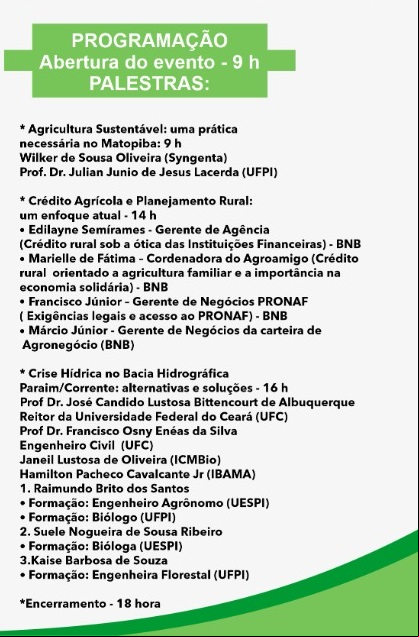 PROGRAMAÇÃO
Abertura do evento - 9 h
PALESTRAS:

* Agricultura Sustentável: uma prática necessária no Matopiba: 9 h
Wilker de Sousa Oliveira (Syngenta)
Prof. Dr. Julian Junio de Jesus Lacerda (UFPI)

* Crédito Agrícola e Planejamento Rural: um enfoque atual - 14 h
• Edilayne Semírames - Gerente de Agência (Crédito rural sob a ótica das Instituições Financeiras) - BNB
• Marielle de Fátima – Cordenadora do Agroamigo (Crédito rural orientado a agricultura familiar e a importância na economia solidária) - BNB
• Francisco Júnior – Gerente de Negócios PRONAF ( Exigências legais e acesso ao PRONAF) - BNB
• Márcio Júnior - Gerente de Negócios da carteira de Agronegócio (BNB)

* Crise Hídrica no Bacia Hidrográfica Paraim/Corrente: alternativas e soluções - 16 h
Prof Dr. José Candido Lustosa Bittencourt de Albuquerque
Reitor da Universidade Federal do Ceará (UFC)
Prof Dr. Francisco Osny Enéas da Silva
Engenheiro Civil (UFC)
Janeil Lustosa de Oliveira (ICMBio)
Hamilton Pacheco Cavalcante Jr (IBAMA)
1. Raimundo Brito dos Santos
• Formação: Engenheiro Agrônomo (UESPI)
• Formação: Biólogo (UFPI)
2. Suele Nogueira de Sousa Ribeiro
• Formação: Bióloga (UESPI)
3.Kaise Barbosa de Souza
• Formação: Engenheira Florestal (UFPI)

*Encerramento - 18 hora